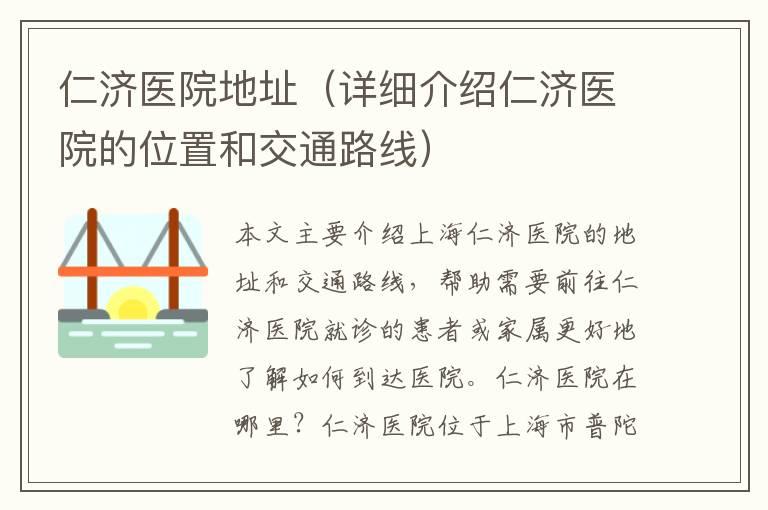 仁济医院地址（详细介绍仁济医院的位置和交通路线）

本文主要介绍上海仁济医院的地址和交通路线，帮助需要前往仁济医院就诊的患者或家属更好地了解如何到达医院。仁济医院在哪里？仁济医院位于上海市普陀